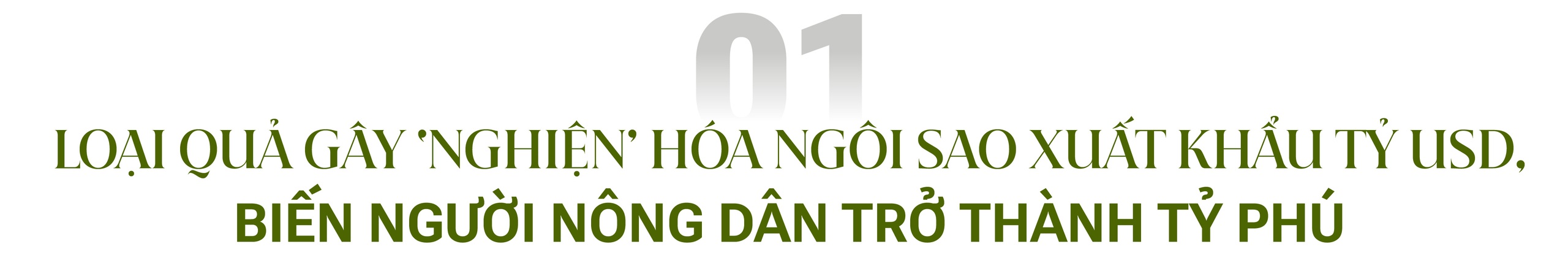 01

LOẠI QUẢ GÂY 'NGHIỆN' HÓA NGÔI SAO XUẤT KHẨU TỶ USD, BIẾN NGƯỜI NÔNG DÂN TRỞ THÀNH TỶ PHÚ